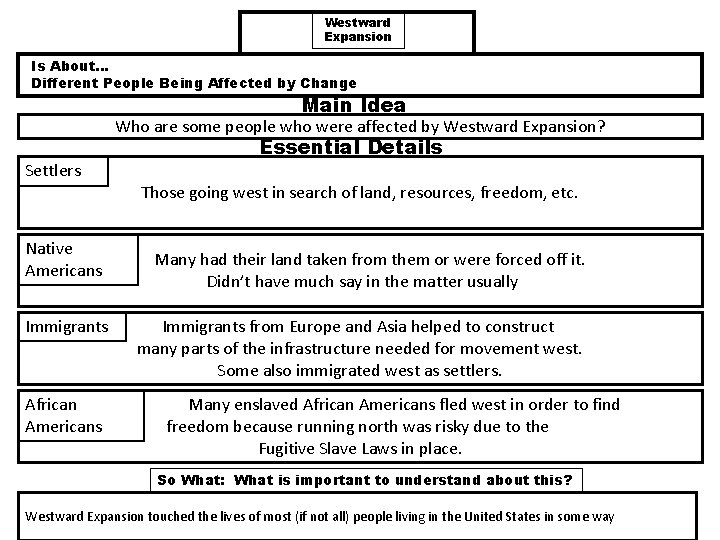 Westward Expansion

Is About...
Different People Being Affected by Change

Main Idea

Who are some people who were affected by Westward Expansion?

Essential Details

Settlers

Those going west in search of land, resources, freedom, etc.

Native Americans

Many had their land taken from them or were forced off it. Didn't have much say in the matter usually

Immigrants

Immigrants from Europe and Asia helped to construct many parts of the infrastructure needed for movement west. Some also immigrated west as settlers.

African Americans

Many enslaved African Americans fled west in order to find freedom because running north was risky due to the Fugitive Slave Laws in place.

So What: What is important to understand about this?

Westward Expansion touched the lives of most (if not all) people living in the United States in some way